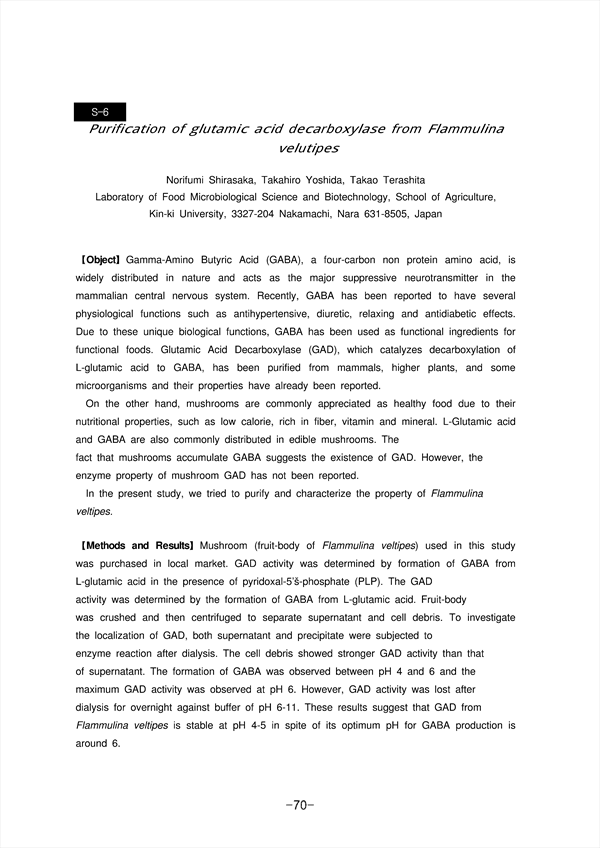 S-6

Purification of glutamic acid decarboxylase from Flammulina velutipes

Norifumi Shirasaka, Takahiro Yoshida, Takao Terashita
Laboratory of Food Microbiological Science and Biotechnology, School of Agriculture, Kin-ki University, 3327-204 Nakamachi, Nara 631-8505, Japan

【Object】 Gamma-Amino Butyric Acid (GABA), a four-carbon non protein amino acid, is widely distributed in nature and acts as the major suppressive neurotransmitter in the mammalian central nervous system. Recently, GABA has been reported to have several physiological functions such as antihypertensive, diuretic, relaxing and antidiabetic effects. Due to these unique biological functions, GABA has been used as functional ingredients for functional foods. Glutamic Acid Decarboxylase (GAD), which catalyzes decarboxylation of L-glutamic acid to GABA, has been purified from mammals, higher plants, and some microorganisms and their properties have already been reported.
On the other hand, mushrooms are commonly appreciated as healthy food due to their nutritional properties, such as low calorie, rich in fiber, vitamin and mineral. L-Glutamic acid and GABA are also commonly distributed in edible mushrooms. The fact that mushrooms accumulate GABA suggests the existence of GAD. However, the enzyme property of mushroom GAD has not been reported.
In the present study, we tried to purify and characterize the property of Flammulina veltipes.

【Methods and Results】 Mushroom (fruit-body of Flammulina veltipes) used in this study was purchased in local market. GAD activity was determined by formation of GABA from L-glutamic acid in the presence of pyridoxal-5'š-phosphate (PLP). The GAD activity was determined by the formation of GABA from L-glutamic acid. Fruit-body was crushed and then centrifuged to separate supernatant and cell debris. To investigate the localization of GAD, both supernatant and precipitate were subjected to enzyme reaction after dialysis. The cell debris showed stronger GAD activity than that of supernatant. The formation of GABA was observed between pH 4 and 6 and the maximum GAD activity was observed at pH 6. However, GAD activity was lost after dialysis for overnight against buffer of pH 6-11. These results suggest that GAD from Flammulina veltipes is stable at pH 4-5 in spite of its optimum pH for GABA production is around 6.

-70-